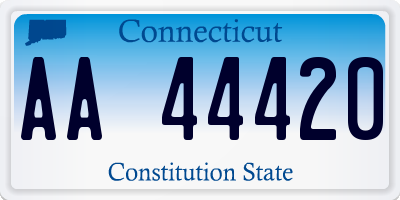 Connecticut

AA 44420

Constitution State